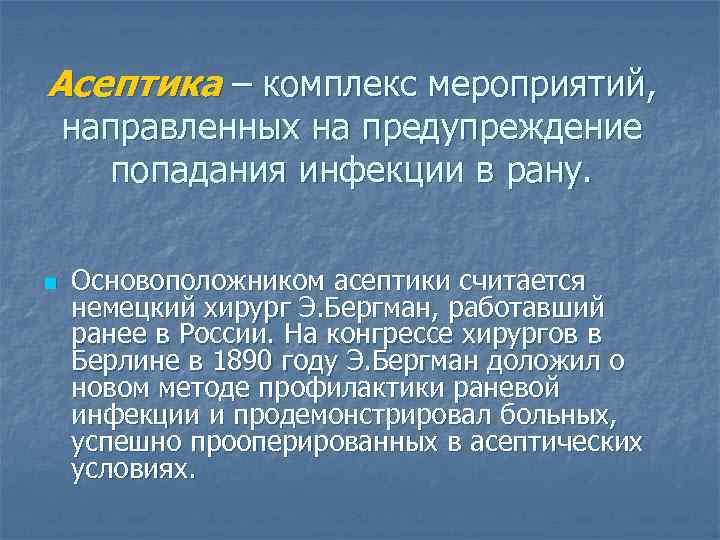 Асептика – комплекс мероприятий, направленных на предупреждение попадания инфекции в рану.

Основоположником асептики считается немецкий хирург Э.Бергман, работавший ранее в России. На конгрессе хирургов в Берлине в 1890 году Э.Бергман доложил о новом методе профилактики раневой инфекции и продемонстрировал больных, успешно прооперированных в асептических условиях.